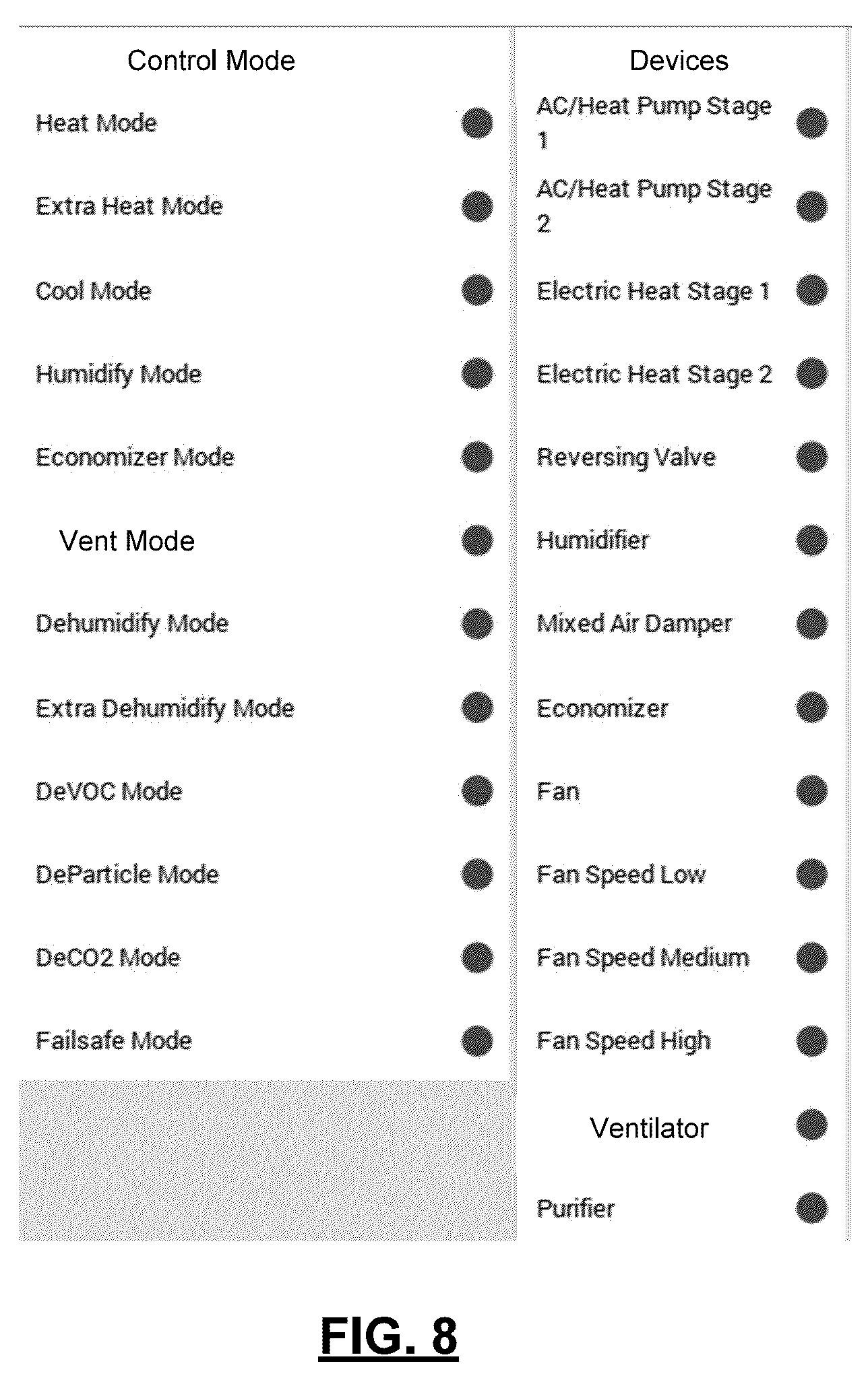 Control Mode

Heat Mode

Extra Heat Mode

Cool Mode

Humidify Mode

Economizer Mode

Vent Mode

Dehumidify Mode

Extra Dehumidify Mode

DeVOC Mode

DeParticle Mode

DeCO2 Mode

Failsafe Mode

Devices

AC/Heat Pump Stage 1

AC/Heat Pump Stage 2

Electric Heat Stage 1

Electric Heat Stage 2

Reversing Valve

Humidifier

Mixed Air Damper

Economizer

Fan

Fan Speed Low

Fan Speed Medium

Fan Speed High

Ventilator

Purifier

FIG. 8